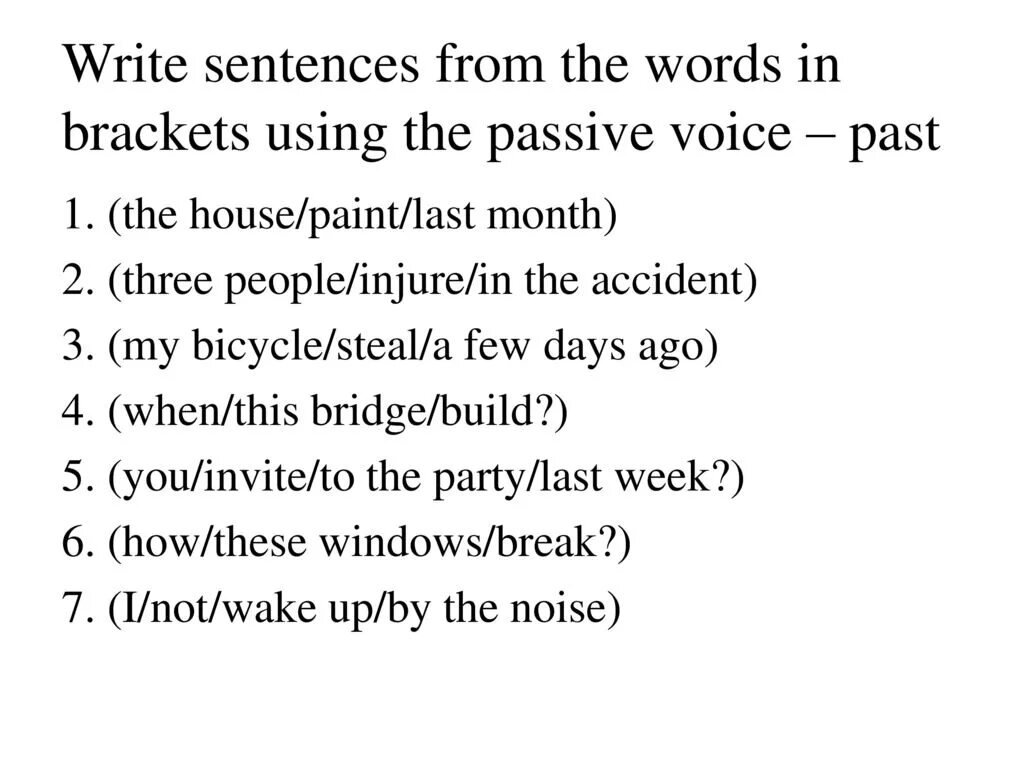 Write sentences from the words in brackets using the passive voice – past

1. (the house/paint/last month)

2. (three people/injure/in the accident)

3. (my bicycle/steal/a few days ago)

4. (when/this bridge/build?)

5. (you/invite/to the party/last week?)

6. (how/these windows/break?)

7. (I/not/wake up/by the noise)